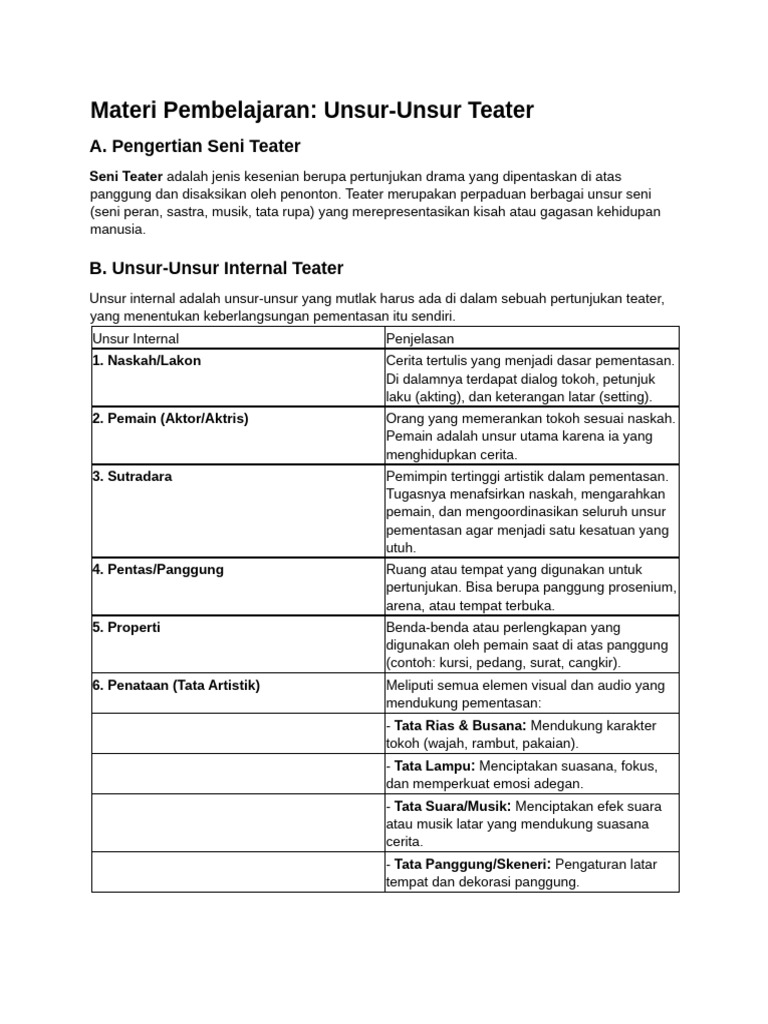 Materi Pembelajaran: Unsur-Unsur Teater

A. Pengertian Seni Teater

Seni Teater adalah jenis kesenian berupa pertunjukan drama yang dipentaskan di atas panggung dan disaksikan oleh penonton. Teater merupakan perpaduan berbagai unsur seni (seni peran, sastra, musik, tata rupa) yang merepresentasikan kisah atau gagasan kehidupan manusia.

B. Unsur-Unsur Internal Teater

Unsur internal adalah unsur-unsur yang mutlak harus ada di dalam sebuah pertunjukan teater, yang menentukan keberlangsungan pementasan itu sendiri.

| Unsur Internal | Penjelasan |
|---|---|
| 1. Naskah/Lakon | Cerita tertulis yang menjadi dasar pementasan. Di dalamnya terdapat dialog tokoh, petunjuk laku (akting), dan keterangan latar (setting). |
| 2. Pemain (Aktor/Aktris) | Orang yang memerankan tokoh sesuai naskah. Pemain adalah unsur utama karena ia yang menghidupkan cerita. |
| 3. Sutradara | Pemimpin tertinggi artistik dalam pementasan. Tugasnya menafsirkan naskah, mengarahkan pemain, dan mengoordinasikan seluruh unsur pementasan agar menjadi satu kesatuan yang utuh. |
| 4. Pentas/Panggung | Ruang atau tempat yang digunakan untuk pertunjukan. Bisa berupa panggung prosenium, arena, atau tempat terbuka. |
| 5. Properti | Benda-benda atau perlengkapan yang digunakan oleh pemain saat di atas panggung (contoh: kursi, pedang, surat, cangkir). |
| 6. Penataan (Tata Artistik) | Meliputi semua elemen visual dan audio yang mendukung pementasan: |
| | - Tata Rias & Busana: Mendukung karakter tokoh (wajah, rambut, pakaian). |
| | - Tata Lampu: Menciptakan suasana, fokus, dan memperkuat emosi adegan. |
| | - Tata Suara/Musik: Menciptakan efek suara atau musik latar yang mendukung suasana cerita. |
| | - Tata Panggung/Skeneri: Pengaturan latar tempat dan dekorasi panggung. |